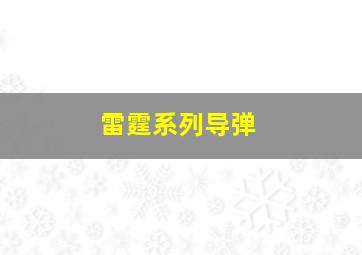 雷霆系列导弹